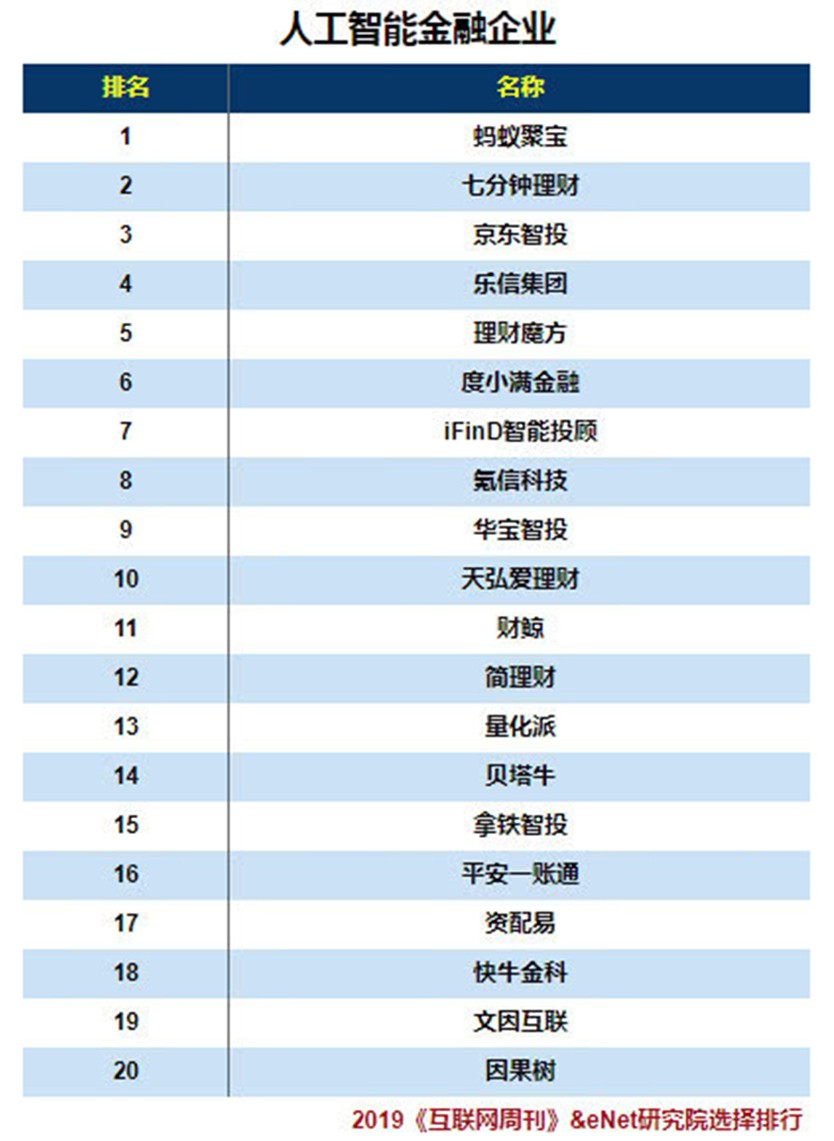 人工智能金融企业

| 排名 | 名称 |
|---|---|
| 1 | 蚂蚁聚宝 |
| 2 | 七分钟理财 |
| 3 | 京东智投 |
| 4 | 乐信集团 |
| 5 | 理财魔方 |
| 6 | 度小满金融 |
| 7 | iFinD智能投顾 |
| 8 | 氪信科技 |
| 9 | 华宝智投 |
| 10 | 天弘爱理财 |
| 11 | 财鲸 |
| 12 | 简理财 |
| 13 | 量化派 |
| 14 | 贝塔牛 |
| 15 | 拿铁智投 |
| 16 | 平安一账通 |
| 17 | 资配易 |
| 18 | 快牛金科 |
| 19 | 文因互联 |
| 20 | 因果树 |

2019《互联网周刊》&eNet研究院选择排行